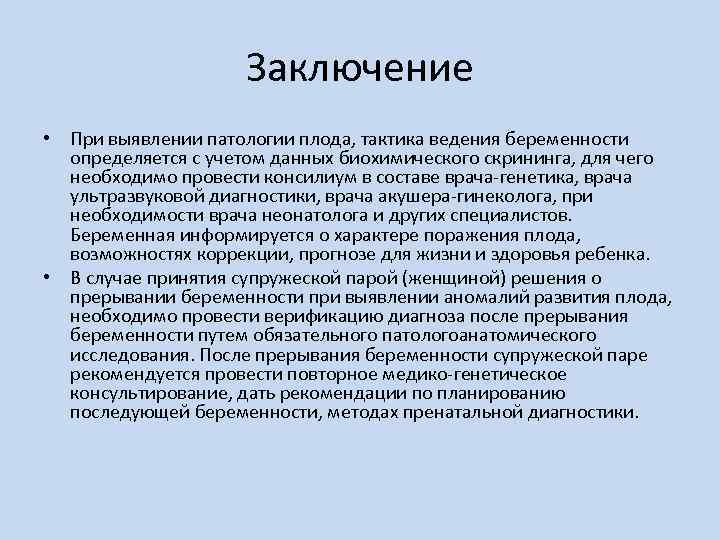 Заключение

• При выявлении патологии плода, тактика ведения беременности определяется с учетом данных биохимического скрининга, для чего необходимо провести консилиум в составе врача-генетика, врача ультразвуковой диагностики, врача акушера-гинеколога, при необходимости врача неонатолога и других специалистов. Беременная информируется о характере поражения плода, возможностях коррекции, прогнозе для жизни и здоровья ребенка.

• В случае принятия супружеской парой (женщиной) решения о прерывании беременности при выявлении аномалий развития плода, необходимо провести верификацию диагноза после прерывания беременности путем обязательного патологоанатомического исследования. После прерывания беременности супружеской паре рекомендуется провести повторное медико-генетическое консультирование, дать рекомендации по планированию последующей беременности, методах пренатальной диагностики.